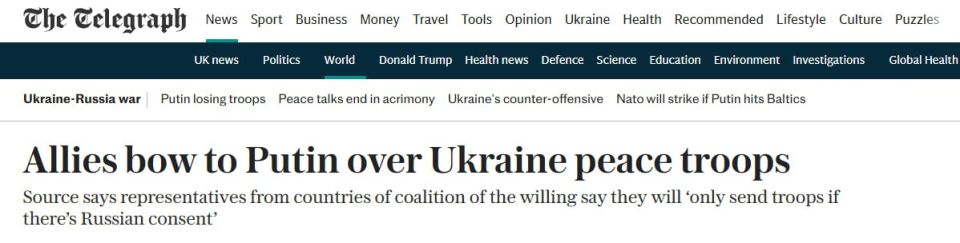 The Telegraph News Sport Business Money Travel Tools Opinion Ukraine Health Recommended Lifestyle Culture Puzzles

UK news Politics World Donald Trump Health news Defence Science Education Environment Investigations Global Health

Ukraine-Russia war | Putin losing troops Peace talks end in acrimony Ukraine's counter-offensive Nato will strike if Putin hits Baltics

Allies bow to Putin over Ukraine peace troops

Source says representatives from countries of coalition of the willing say they will 'only send troops if there's Russian consent'